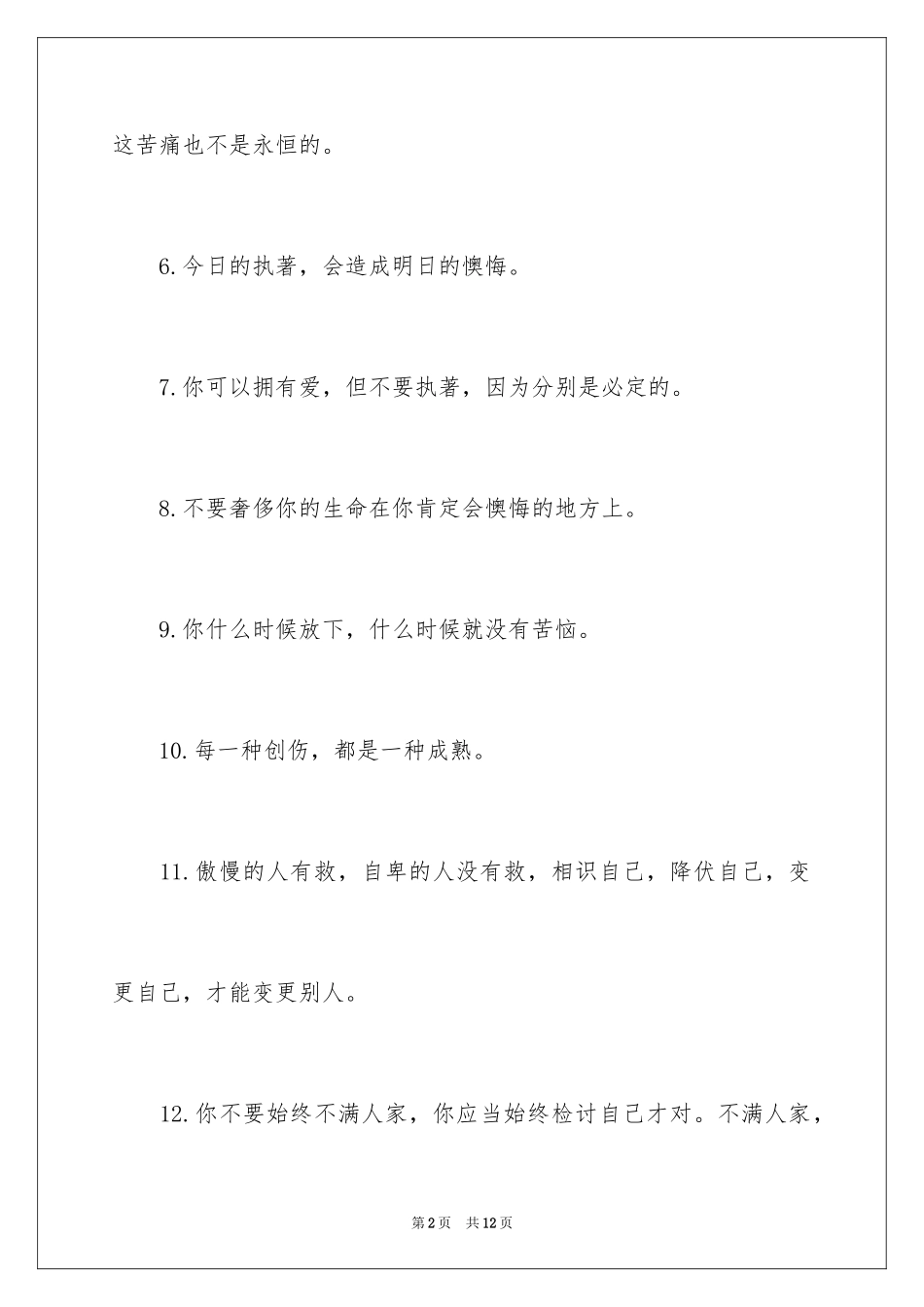 这苦痛也不是永恒的。

6.今日的执著，会造成明日的懊悔。

7.你可以拥有爱，但不要执著，因为分别是必定的。

8.不要奢侈你的生命在你肯定会懊悔的地方上。

9.你什么时候放下，什么时候就没有苦恼。

10.每一种创伤，都是一种成熟。

11.傲慢的人有救，自卑的人没有救，相识自己，降伏自己，变更自己，才能变更别人。

12.你不要始终不满人家，你应当始终检讨自己才对。不满人家，

第2页　共12页